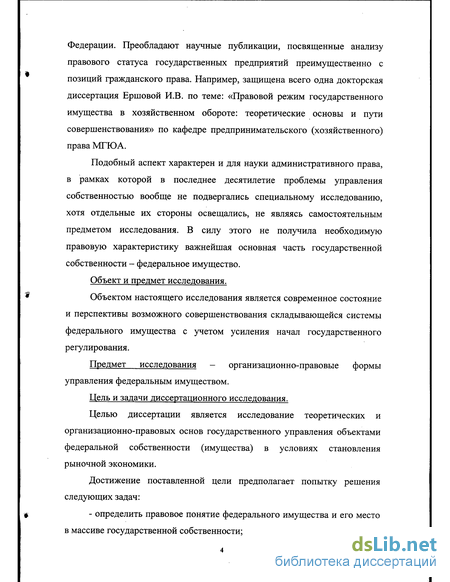 Федерации. Преобладают научные публикации, посвященные анализу правового статуса государственных предприятий преимущественно с позиций гражданского права. Например, защищена всего одна докторская диссертация Ершовой И.В. по теме: «Правовой режим государственного имущества в хозяйственном обороте: теоретические основы и пути совершенствования» по кафедре предпринимательского (хозяйственного) права МГЮА.

Подобный аспект характерен и для науки административного права, в рамках которой в последнее десятилетие проблемы управления собственностью вообще не подвергались специальному исследованию, хотя отдельные их стороны освещались, не являясь самостоятельным предметом исследования. В силу этого не получила необходимую правовую характеристику важнейшая основная часть государственной собственности – федеральное имущество.

Объект и предмет исследования.

Объектом настоящего исследования является современное состояние и перспективы возможного совершенствования складывающейся системы федерального имущества с учетом усиления начал государственного регулирования.

Предмет исследования – организационно-правовые формы управления федеральным имуществом.

Цель и задачи диссертационного исследования.

Целью диссертации является исследование теоретических и организационно-правовых основ государственного управления объектами федеральной собственности (имущества) в условиях становления рыночной экономики.

Достижение поставленной цели предполагает попытку решения следующих задач:

- определить правовое понятие федерального имущества и его место в массиве государственной собственности;

4

dsLib.net
библиотека диссертаций